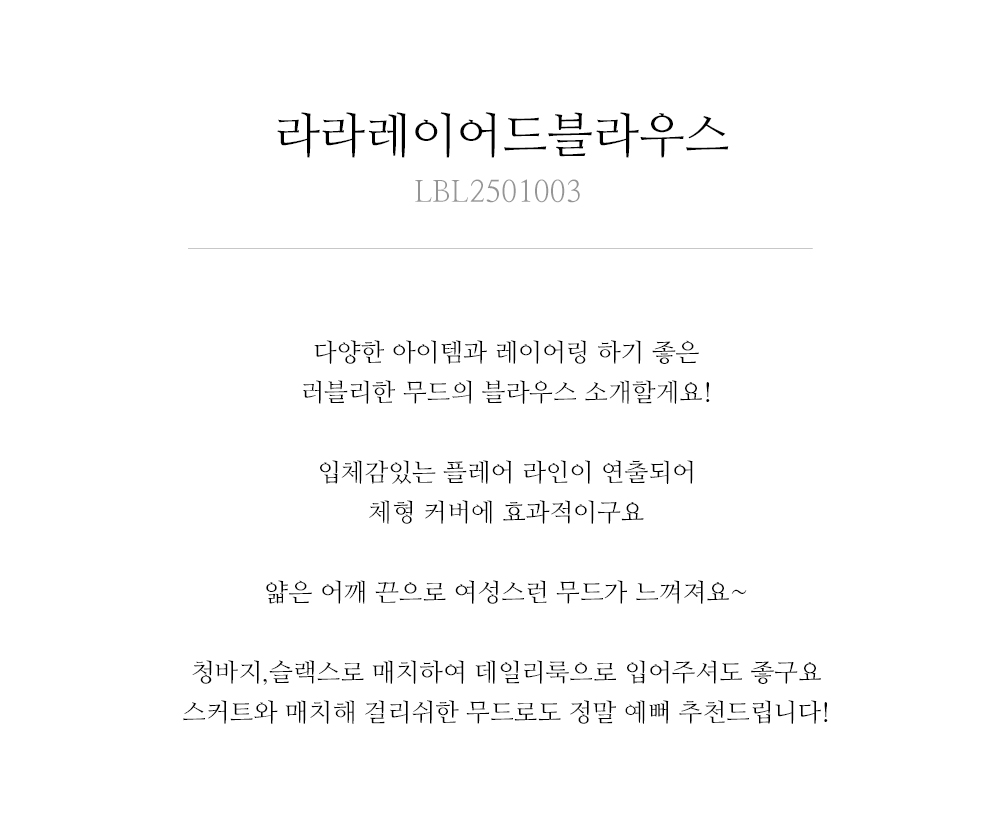 라라레이어드블라우스
LBL2501003

다양한 아이템과 레이어링 하기 좋은
러블리한 무드의 블라우스 소개할게요!

입체감있는 플레어 라인이 연출되어
체형 커버에 효과적이구요

얇은 어깨 끈으로 여성스런 무드가 느껴져요~

청바지,슬랙스로 매치하여 데일리룩으로 입어주셔도 좋구요
스커트와 매치해 걸리쉬한 무드로도 정말 예뻐 추천드립니다!